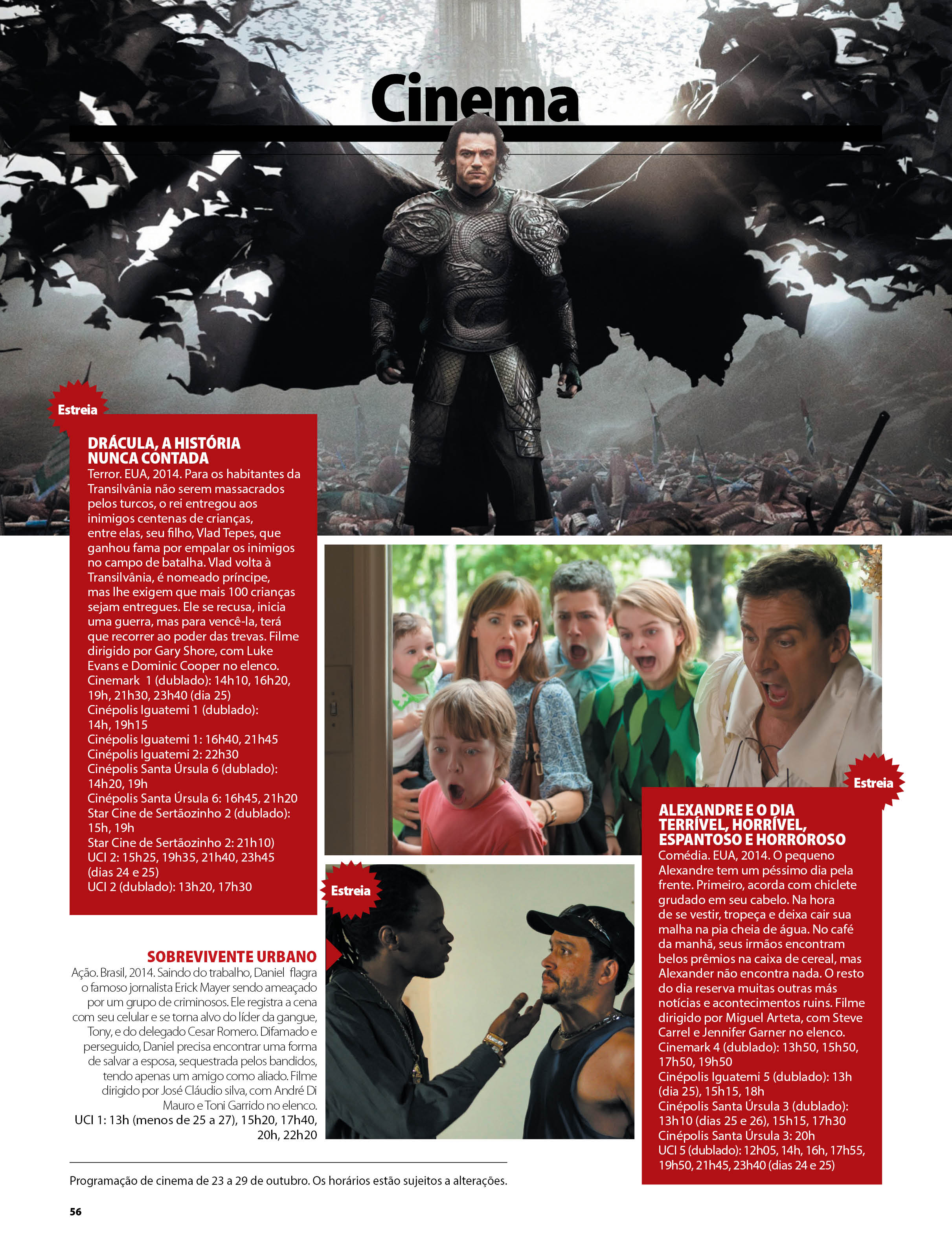 Cinema

Estreia

DRÁCULA, A HISTÓRIA NUNCA CONTADA
Terror. EUA, 2014. Para os habitantes da Transilvânia não serem massacrados pelos turcos, o rei entregou aos inimigos centenas de crianças, entre elas, seu filho, Vlad Tepes, que ganhou fama por empalar os inimigos no campo de batalha. Vlad volta à Transilvânia, é nomeado príncipe, mas lhe exigem que mais 100 crianças sejam entregues. Ele se recusa, inicia uma guerra, mas para vencê-la, terá que recorrer ao poder das trevas. Filme dirigido por Gary Shore, com Luke Evans e Dominic Cooper no elenco.
Cinemark 1 (dublado): 14h10, 16h20, 19h, 21h30, 23h40 (dia 25)
Cinépolis Iguatemi 1 (dublado): 14h, 19h15
Cinépolis Iguatemi 1: 16h40, 21h45
Cinépolis Iguatemi 2: 22h30
Cinépolis Santa Úrsula 6 (dublado): 14h20, 19h
Cinépolis Santa Úrsula 6: 16h45, 21h20
Star Cine de Sertãozinho 2 (dublado): 15h, 19h
Star Cine de Sertãozinho 2: 21h10)
UCI 2: 15h25, 19h35, 21h40, 23h45 (dias 24 e 25)
UCI 2 (dublado): 13h20, 17h30

Estreia

SOBREVIVENTE URBANO
Ação. Brasil, 2014. Saindo do trabalho, Daniel flagra o famoso jornalista Erick Mayer sendo ameaçado por um grupo de criminosos. Ele registra a cena com seu celular e se torna alvo do líder da gangue, Tony, e do delegado Cesar Romero. Difamado e perseguido, Daniel precisa encontrar uma forma de salvar a esposa, sequestrada pelos bandidos, tendo apenas um amigo como aliado. Filme dirigido por José Cláudio silva, com André Di Mauro e Toni Garrido no elenco.
UCI 1: 13h (menos de 25 a 27), 15h20, 17h40, 20h, 22h20

Estreia

ALEXANDRE E O DIA TERRÍVEL, HORRÍVEL, ESPANTOSO E HORROROSO
Comédia. EUA, 2014. O pequeno Alexandre tem um péssimo dia pela frente. Primeiro, acorda com chiclete grudado em seu cabelo. Na hora de se vestir, tropeça e deixa cair sua malha na pia cheia de água. No café da manhã, seus irmãos encontram belos prêmios na caixa de cereal, mas Alexander não encontra nada. O resto do dia reserva muitas outras más notícias e acontecimentos ruins. Filme dirigido por Miguel Arteta, com Steve Carrel e Jennifer Garner no elenco.
Cinemark 4 (dublado): 13h50, 15h50, 17h50, 19h50
Cinépolis Iguatemi 5 (dublado): 13h (dia 25), 15h15, 18h
Cinépolis Santa Úrsula 3 (dublado): 13h10 (dias 25 e 26), 15h15, 17h30
Cinépolis Santa Úrsula 3: 20h
UCI 5 (dublado): 12h05, 14h, 16h, 17h55, 19h50, 21h45, 23h40 (dias 24 e 25)

Programação de cinema de 23 a 29 de outubro. Os horários estão sujeitos a alterações.

56